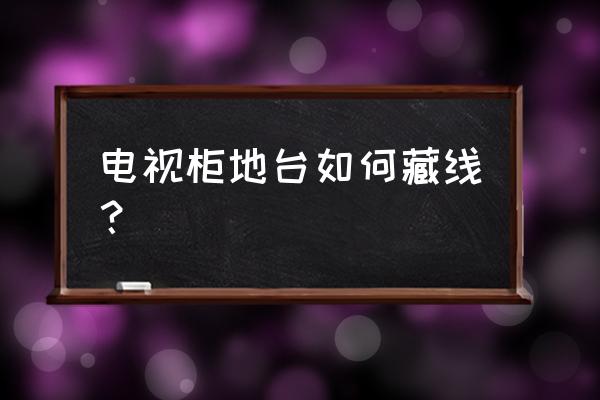 电视柜地台如何藏线？